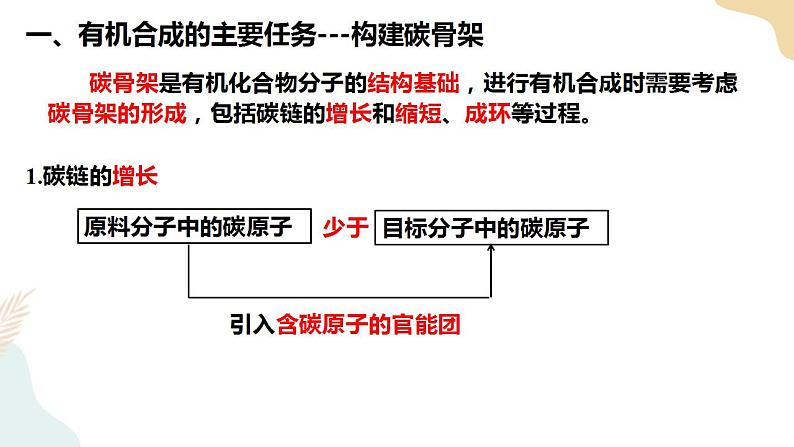 一、有机合成的主要任务---构建碳骨架

碳骨架是有机化合物分子的结构基础，进行有机合成时需要考虑碳骨架的形成，包括碳链的增长和缩短、成环等过程。

1.碳链的增长

原料分子中的碳原子 少于 目标分子中的碳原子

引入含碳原子的官能团